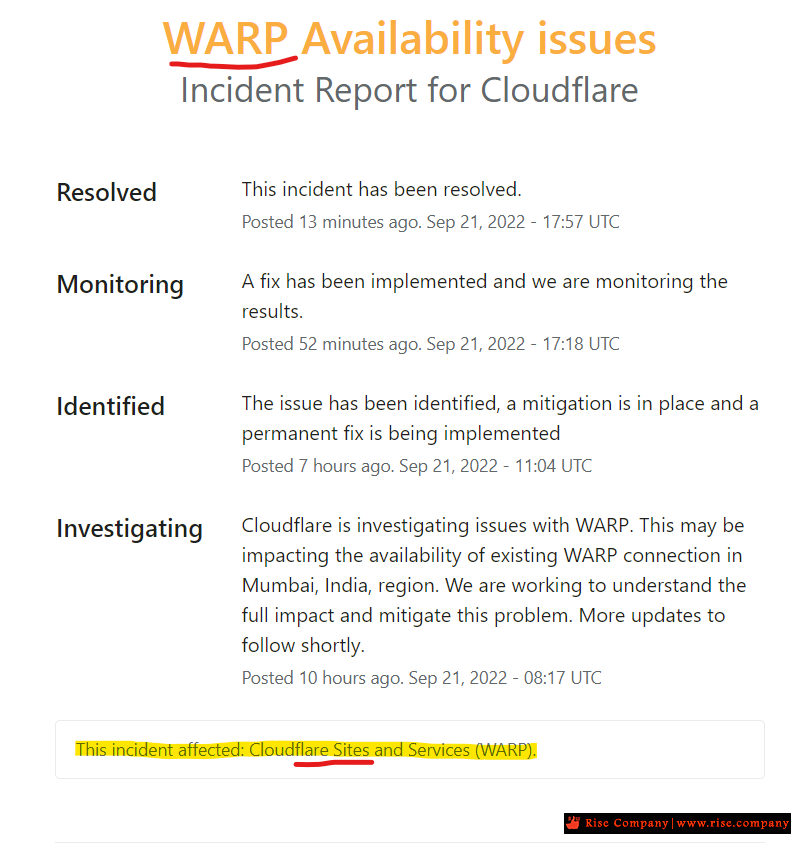 WARP Availability issues
Incident Report for Cloudflare

Resolved
This incident has been resolved.
Posted 13 minutes ago. Sep 21, 2022 - 17:57 UTC

Monitoring
A fix has been implemented and we are monitoring the results.
Posted 52 minutes ago. Sep 21, 2022 - 17:18 UTC

Identified
The issue has been identified, a mitigation is in place and a permanent fix is being implemented
Posted 7 hours ago. Sep 21, 2022 - 11:04 UTC

Investigating
Cloudflare is investigating issues with WARP. This may be impacting the availability of existing WARP connection in Mumbai, India, region. We are working to understand the full impact and mitigate this problem. More updates to follow shortly.
Posted 10 hours ago. Sep 21, 2022 - 08:17 UTC

This incident affected: Cloudflare Sites and Services (WARP).

Rise Company | www.rise.company